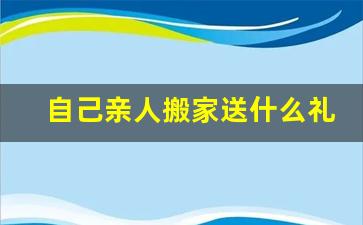 自己亲人搬家送什么礼